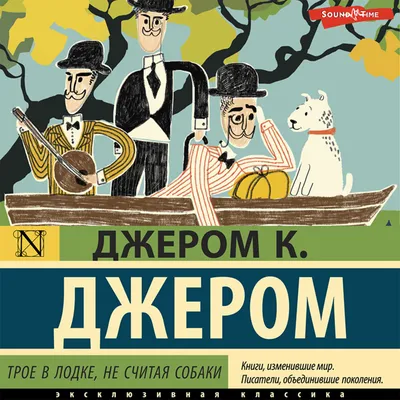 SOUND TIME

N

ДЖЕРОМ К.

ДЖЕРОМ

ТРОЕ В ЛОДКЕ, НЕ СЧИТАЯ СОБАКИ

Книги, изменившие мир.
Писатели, объединившие поколения.

ЭКСКЛЮЗИВНАЯ КЛАССИКА